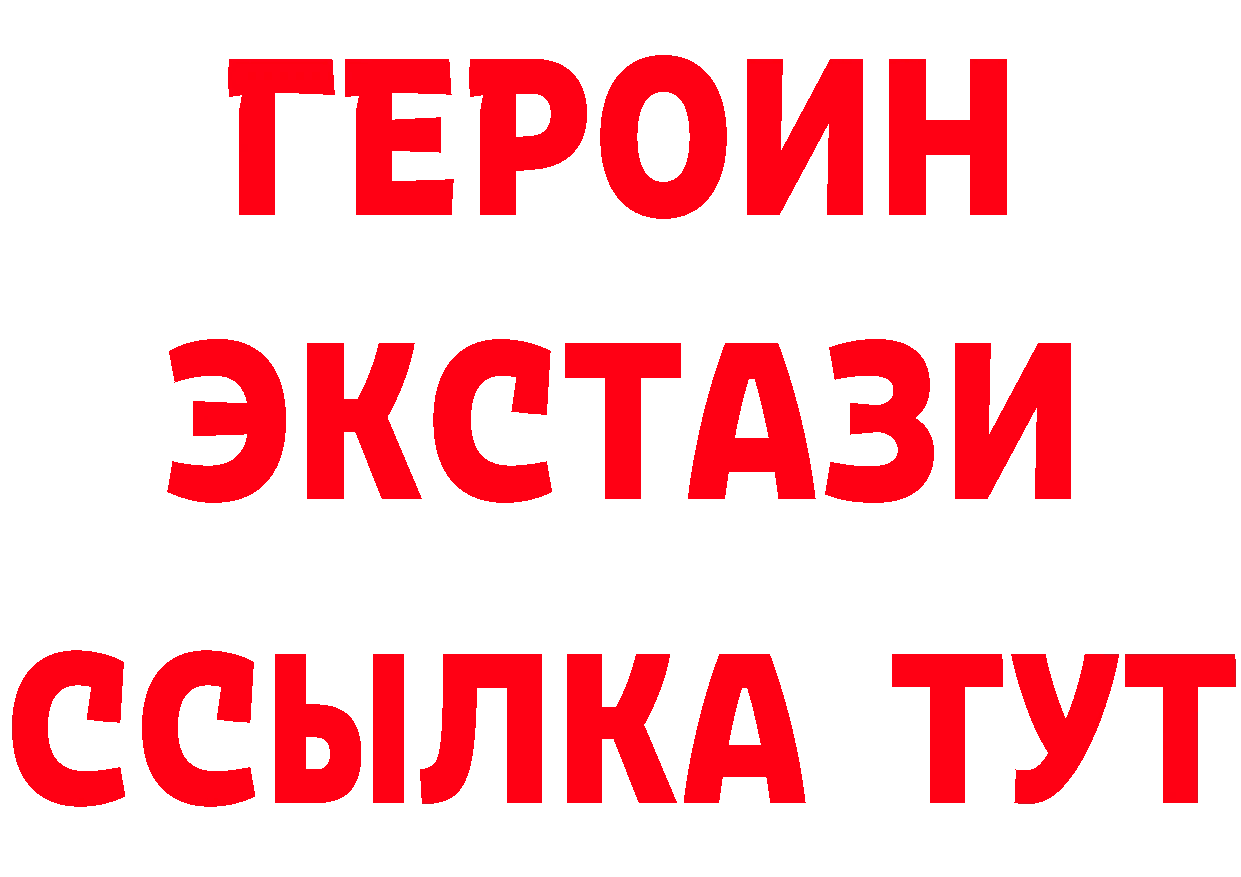 ГЕРОИН
ЭКСТАЗИ
ССЫЛКА ТУТ